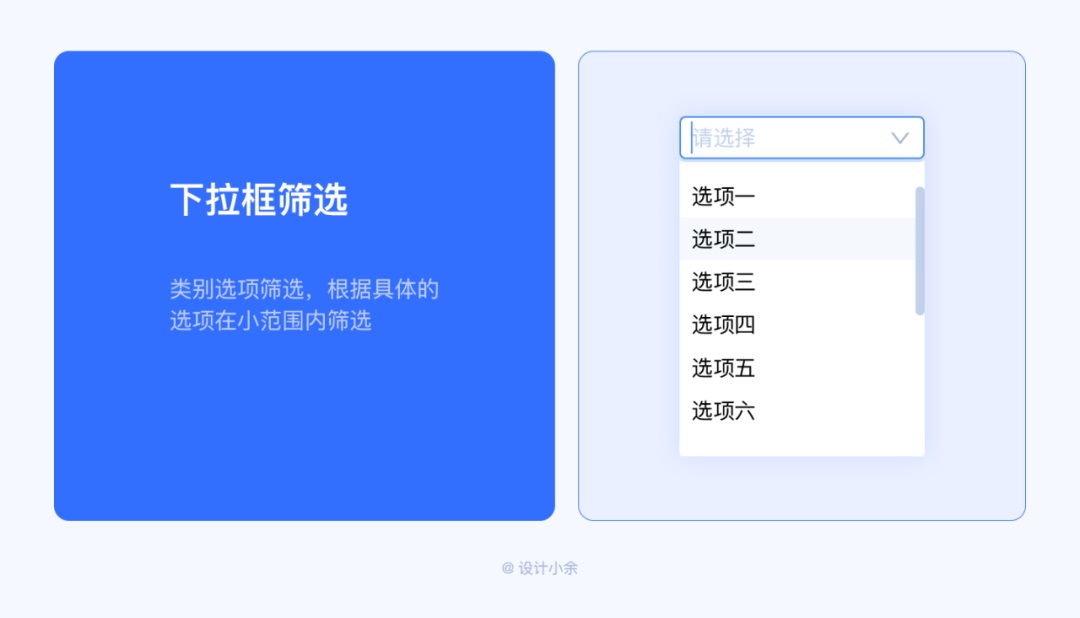 下拉框筛选

类别选项筛选，根据具体的选项在小范围内筛选

请选择

选项一
选项二
选项三
选项四
选项五
选项六

@ 设计小余